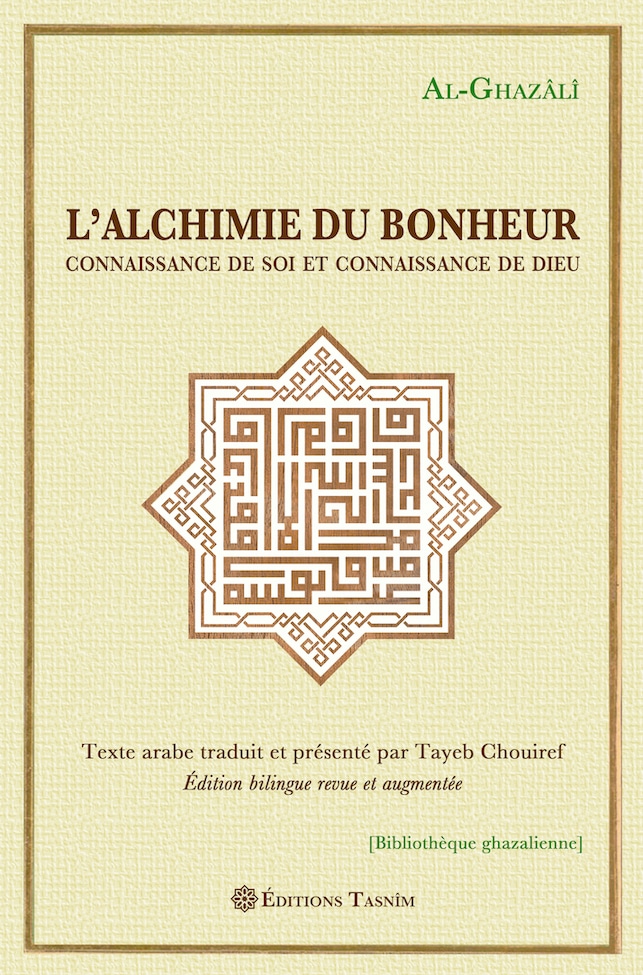 Al-Ghazâlî

L'ALCHIMIE DU BONHEUR

CONNAISSANCE DE SOI ET CONNAISSANCE DE DIEU

Texte arabe traduit et présenté par Tayeb Chouiref

Édition bilingue revue et augmentée

[Bibliothèque ghazalienne]

Éditions Tasnîm